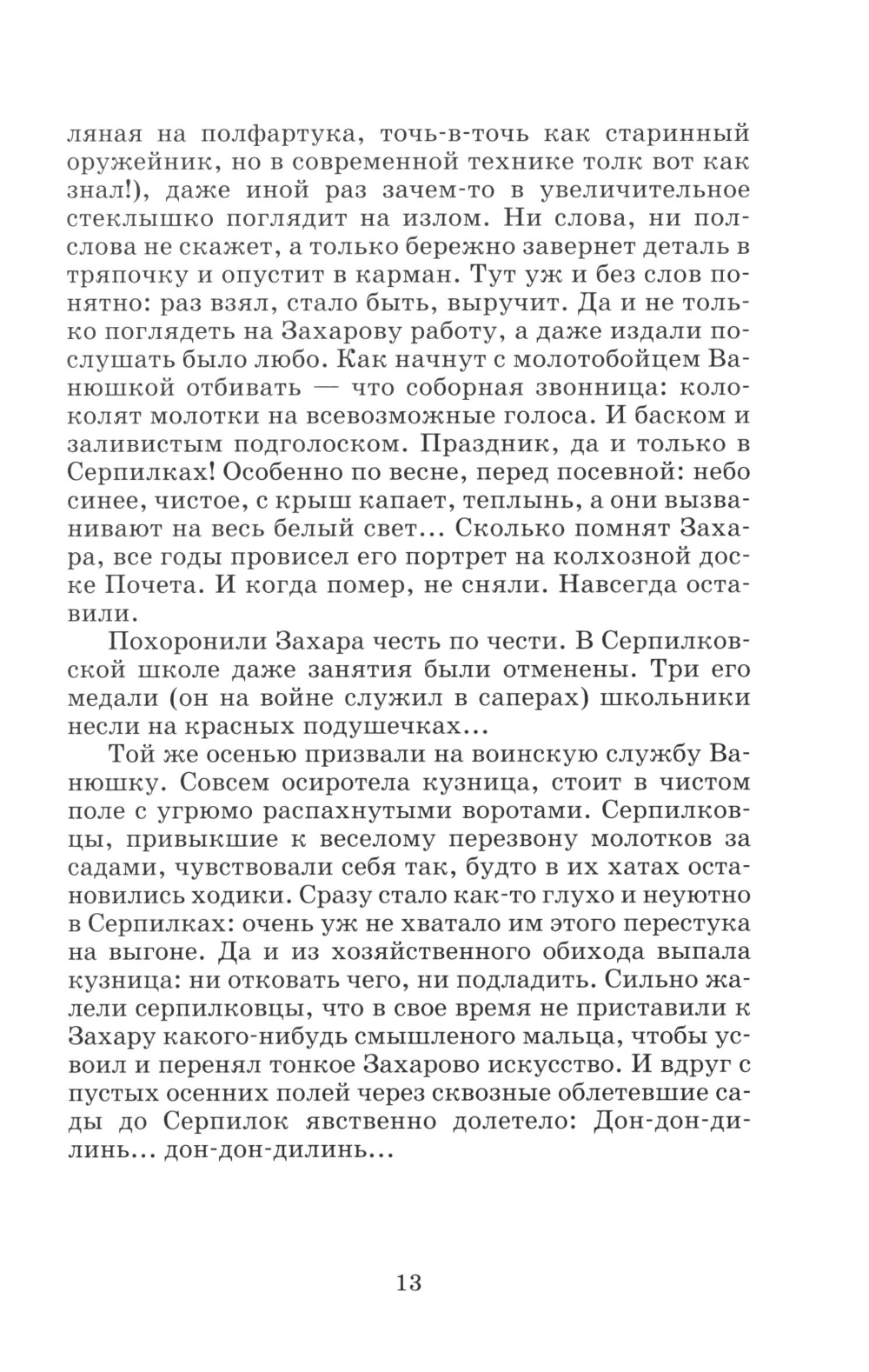 ляная на полфартука, точь-в-точь как старинный оружейник, но в современной технике толк вот как знал!), даже иной раз зачем-то в увеличительное стеклышко поглядит на излом. Ни слова, ни полслова не скажет, а только бережно завернет деталь в тряпочку и опустит в карман. Тут уж и без слов понятно: раз взял, стало быть, выручит. Да и не только поглядеть на Захарову работу, а даже издали послушать было любо. Как начнут с молотобойцем Ванюшкой отбивать — что соборная звонница: колоколят молотки на всевозможные голоса. И баском и заливистым подголоском. Праздник, да и только в Серпилках! Особенно по весне, перед посевной: небо синее, чистое, с крыш капает, теплынь, а они вызванивают на весь белый свет... Сколько помнят Захара, все годы провисел его портрет на колхозной доске Почета. И когда помер, не сняли. Навсегда оставили.

Похоронили Захара честь по чести. В Серпилковской школе даже занятия были отменены. Три его медали (он на войне служил в саперах) школьники несли на красных подушечках...

Той же осенью призвали на воинскую службу Ванюшку. Совсем осиротела кузница, стоит в чистом поле с угрюмо распахнутыми воротами. Серпилковцы, привыкшие к веселому перезвону молотков за садами, чувствовали себя так, будто в их хатах остановились ходики. Сразу стало как-то глухо и неуютно в Серпилках: очень уж не хватало им этого перестука на выгоне. Да и из хозяйственного обихода выпала кузница: ни отковать чего, ни подладить. Сильно жалели серпилковцы, что в свое время не приставили к Захару какого-нибудь смышленого мальца, чтобы усвоил и перенял тонкое Захарово искусство. И вдруг с пустых осенних полей через сквозные облетевшие сады до Серпилок явственно долетело: Дон-дон-дилинь... дон-дон-дилинь...

13